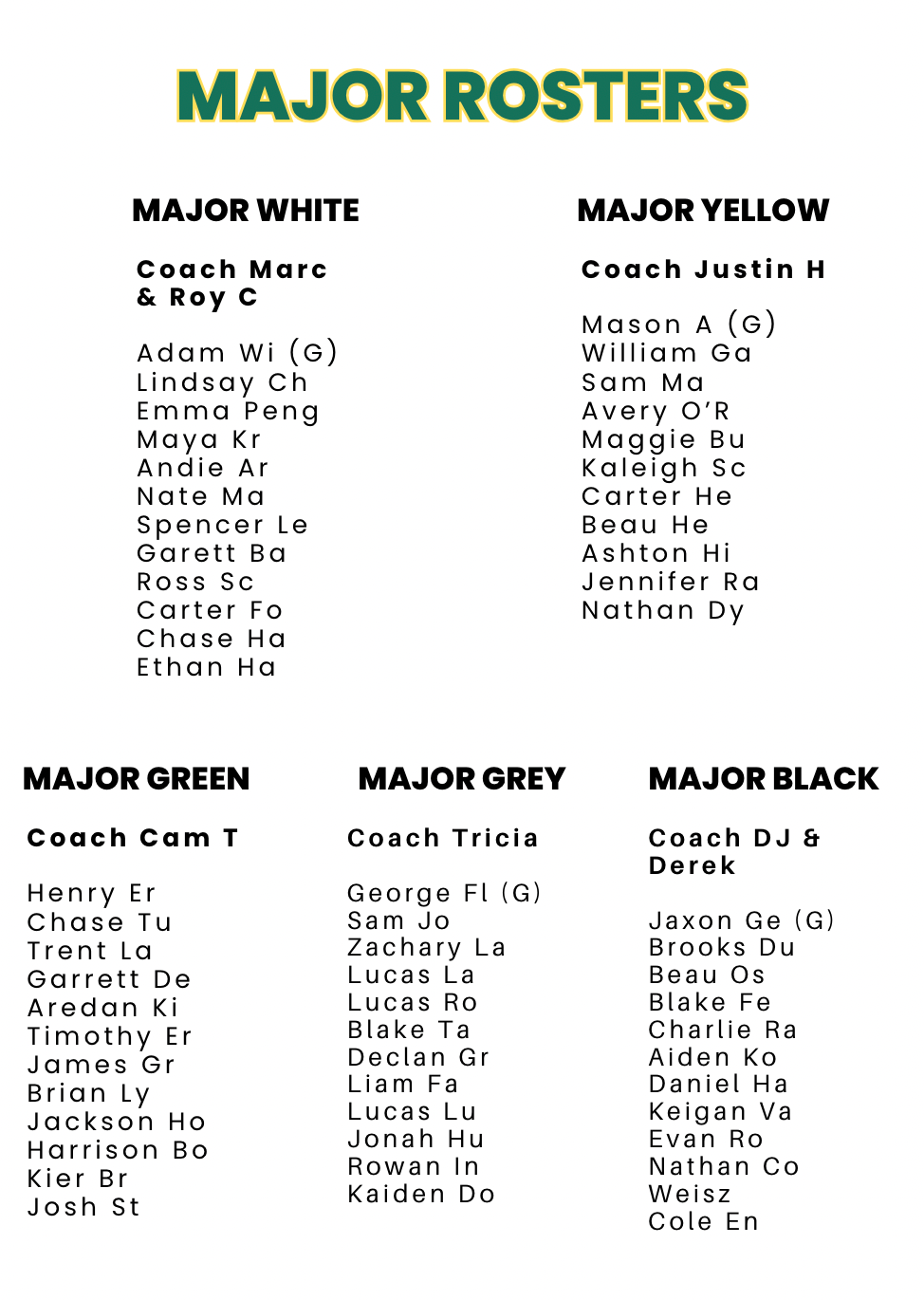 MAJOR ROSTERS

MAJOR WHITE

Coach Marc & Roy C

Adam Wi (G)
Lindsay Ch
Emma Peng
Maya Kr
Andie Ar
Nate Ma
Spencer Le
Garett Ba
Ross Sc
Carter Fo
Chase Ha
Ethan Ha

MAJOR YELLOW

Coach Justin H

Mason A (G)
William Ga
Sam Ma
Avery O'R
Maggie Bu
Kaleigh Sc
Carter He
Beau He
Ashton Hi
Jennifer Ra
Nathan Dy

MAJOR GREEN

Coach Cam T

Henry Er
Chase Tu
Trent La
Garrett De
Aredan Ki
Timothy Er
James Gr
Brian Ly
Jackson Ho
Harrison Bo
Kier Br
Josh St

MAJOR GREY

Coach Tricia

George Fl (G)
Sam Jo
Zachary La
Lucas La
Lucas Ro
Blake Ta
Declan Gr
Liam Fa
Lucas Lu
Jonah Hu
Rowan In
Kaiden Do

MAJOR BLACK

Coach DJ & Derek

Jaxon Ge (G)
Brooks Du
Beau Os
Blake Fe
Charlie Ra
Aiden Ko
Daniel Ha
Keigan Va
Evan Ro
Nathan Co
Weisz
Cole En